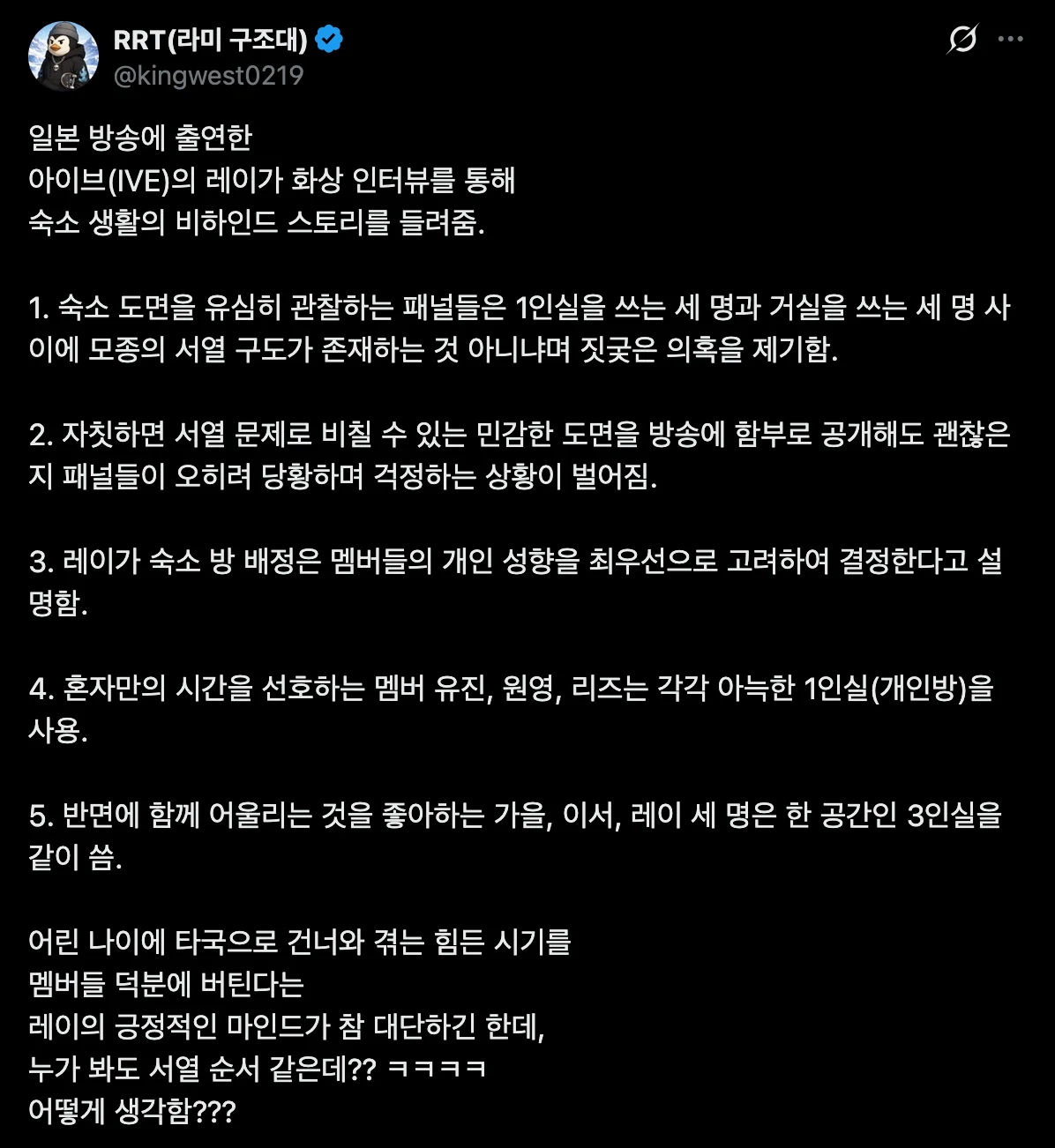 RRT(라미 구조대)
@kingwest0219

일본 방송에 출연한
아이브(IVE)의 레이가 화상 인터뷰를 통해
숙소 생활의 비하인드 스토리를 들려줌.

1. 숙소 도면을 유심히 관찰하는 패널들은 1인실을 쓰는 세 명과 거실을 쓰는 세 명 사이에 모종의 서열 구도가 존재하는 것 아니냐며 짓궂은 의혹을 제기함.

2. 자칫하면 서열 문제로 비칠 수 있는 민감한 도면을 방송에 함부로 공개해도 괜찮은지 패널들이 오히려 당황하며 걱정하는 상황이 벌어짐.

3. 레이가 숙소 방 배정은 멤버들의 개인 성향을 최우선으로 고려하여 결정한다고 설명함.

4. 혼자만의 시간을 선호하는 멤버 유진, 원영, 리즈는 각각 아늑한 1인실(개인방)을 사용.

5. 반면에 함께 어울리는 것을 좋아하는 가을, 이서, 레이 세 명은 한 공간인 3인실을 같이 씀.

어린 나이에 타국으로 건너와 겪는 힘든 시기를
멤버들 덕분에 버틴다는
레이의 긍정적인 마인드가 참 대단하긴 한데,
누가 봐도 서열 순서 같은데?? ㅋㅋㅋㅋ
어떻게 생각함???